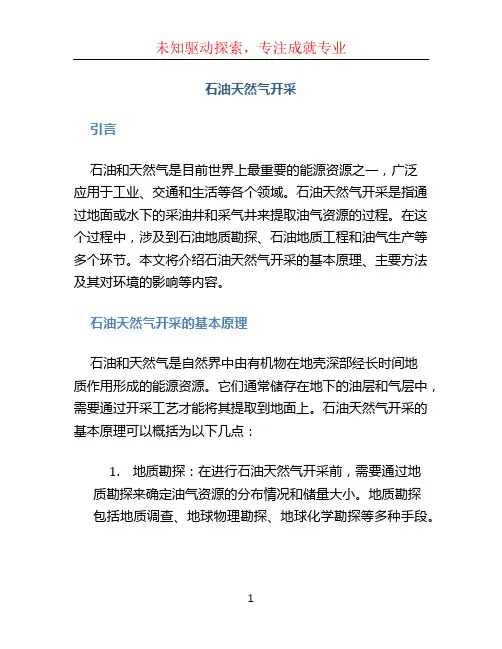 未知驱动探索，专注成就专业

石油天然气开采

引言

石油和天然气是目前世界上最重要的能源资源之一，广泛应用于工业、交通和生活等各个领域。石油天然气开采是指通过地面或水下的采油井和采气井来提取油气资源的过程。在这个过程中，涉及到石油地质勘探、石油地质工程和油气生产等多个环节。本文将介绍石油天然气开采的基本原理、主要方法及其对环境的影响等内容。

石油天然气开采的基本原理

石油和天然气是自然界中由有机物在地壳深部经长时间地质作用形成的能源资源。它们通常储存在地下的油层和气层中，需要通过开采工艺才能将其提取到地面上。石油天然气开采的基本原理可以概括为以下几点：

1. 地质勘探：在进行石油天然气开采前，需要通过地质勘探来确定油气资源的分布情况和储量大小。地质勘探包括地质调查、地球物理勘探、地球化学勘探等多种手段。

1